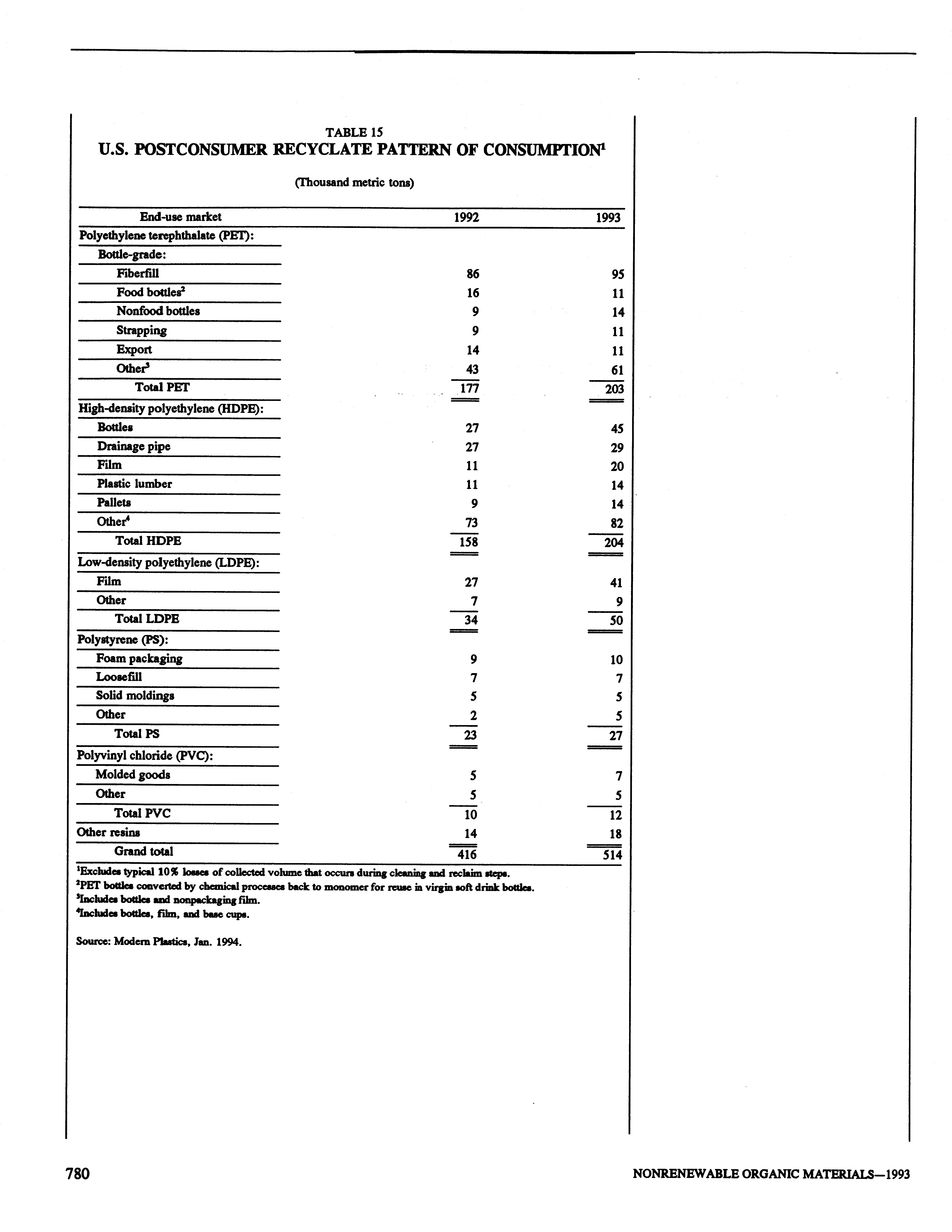 TABLE 15
U.S. POSTCONSUMER RECYCLATE PATTERN OF CONSUMPTION$^1$

(Thousand metric tons)

| End-use market | 1992 | 1993 |
|---|---|---|
| Polyethylene terephthalate (PET): | | |
| Bottle-grade: | | |
| Fiberfill | 86 | 95 |
| Food bottles$^2$ | 16 | 11 |
| Nonfood bottles | 9 | 14 |
| Strapping | 9 | 11 |
| Export | 14 | 11 |
| Other$^3$ | 43 | 61 |
| Total PET | 177 | 203 |
| High-density polyethylene (HDPE): | | |
| Bottles | 27 | 45 |
| Drainage pipe | 27 | 29 |
| Film | 11 | 20 |
| Plastic lumber | 11 | 14 |
| Pallets | 9 | 14 |
| Other$^4$ | 73 | 82 |
| Total HDPE | 158 | 204 |
| Low-density polyethylene (LDPE): | | |
| Film | 27 | 41 |
| Other | 7 | 9 |
| Total LDPE | 34 | 50 |
| Polystyrene (PS): | | |
| Foam packaging | 9 | 10 |
| Loosefill | 7 | 7 |
| Solid moldings | 5 | 5 |
| Other | 2 | 5 |
| Total PS | 23 | 27 |
| Polyvinyl chloride (PVC): | | |
| Molded goods | 5 | 7 |
| Other | 5 | 5 |
| Total PVC | 10 | 12 |
| Other resins | 14 | 18 |
| Grand total | 416 | 514 |

$^1$Excludes typical 10% losses of collected volume that occurs during cleaning and reclaim steps.
$^2$PET bottles converted by chemical processes back to monomer for reuse in virgin soft drink bottles.
$^3$Includes bottles and nonpackaging film.
$^4$Includes bottles, film, and base cups.

Source: Modern Plastics, Jan. 1994.

780

NONRENEWABLE ORGANIC MATERIALS—1993